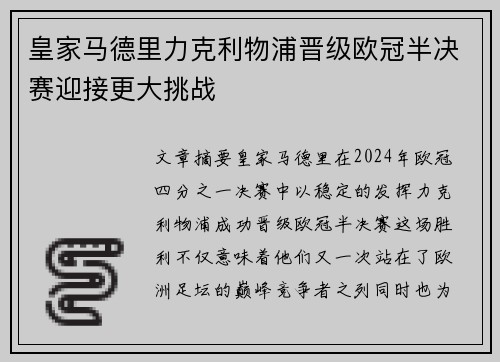 皇家马德里力克利物浦晋级欧冠半决赛迎接更大挑战

文章摘要皇家马德里在2024年欧冠四分之一决赛中以稳定的发挥力克利物浦成功晋级欧冠半决赛这场胜利不仅意味着他们又一次站在了欧洲足坛的巅峰竞争者之列同时也为